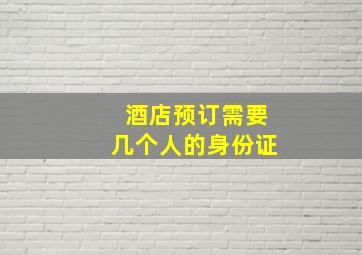 酒店预订需要
几个人的身份证